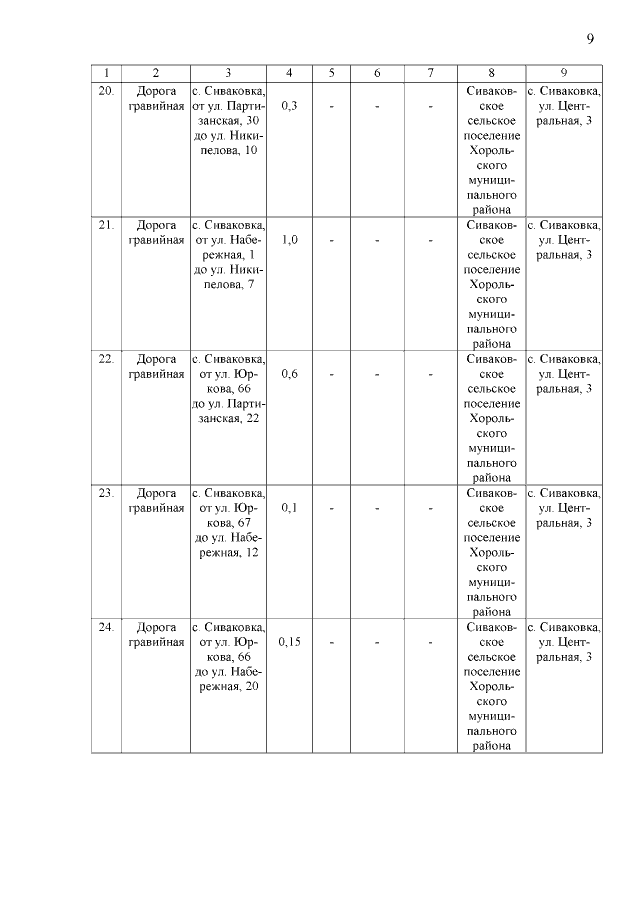 9

| 1 | 2 | 3 | 4 | 5 | 6 | 7 | 8 | 9 |
|---|---|---|---|---|---|---|---|---|
| 20. | Дорога гравийная | с. Сиваковка, от ул. Партизанская, 30 до ул. Никипелова, 10 | 0,3 | - | - | - | Сиваковское сельское поселение Хорольского муниципального района | с. Сиваковка, ул. Центральная, 3 |
| 21. | Дорога гравийная | с. Сиваковка, от ул. Набережная, 1 до ул. Никипелова, 7 | 1,0 | - | - | - | Сиваковское сельское поселение Хорольского муниципального района | с. Сиваковка, ул. Центральная, 3 |
| 22. | Дорога гравийная | с. Сиваковка, от ул. Юркова, 66 до ул. Партизанская, 22 | 0,6 | - | - | - | Сиваковское сельское поселение Хорольского муниципального района | с. Сиваковка, ул. Центральная, 3 |
| 23. | Дорога гравийная | с. Сиваковка, от ул. Юркова, 67 до ул. Набережная, 12 | 0,1 | - | - | - | Сиваковское сельское поселение Хорольского муниципального района | с. Сиваковка, ул. Центральная, 3 |
| 24. | Дорога гравийная | с. Сиваковка, от ул. Юркова, 66 до ул. Набережная, 20 | 0,15 | - | - | - | Сиваковское сельское поселение Хорольского муниципального района | с. Сиваковка, ул. Центральная, 3 |